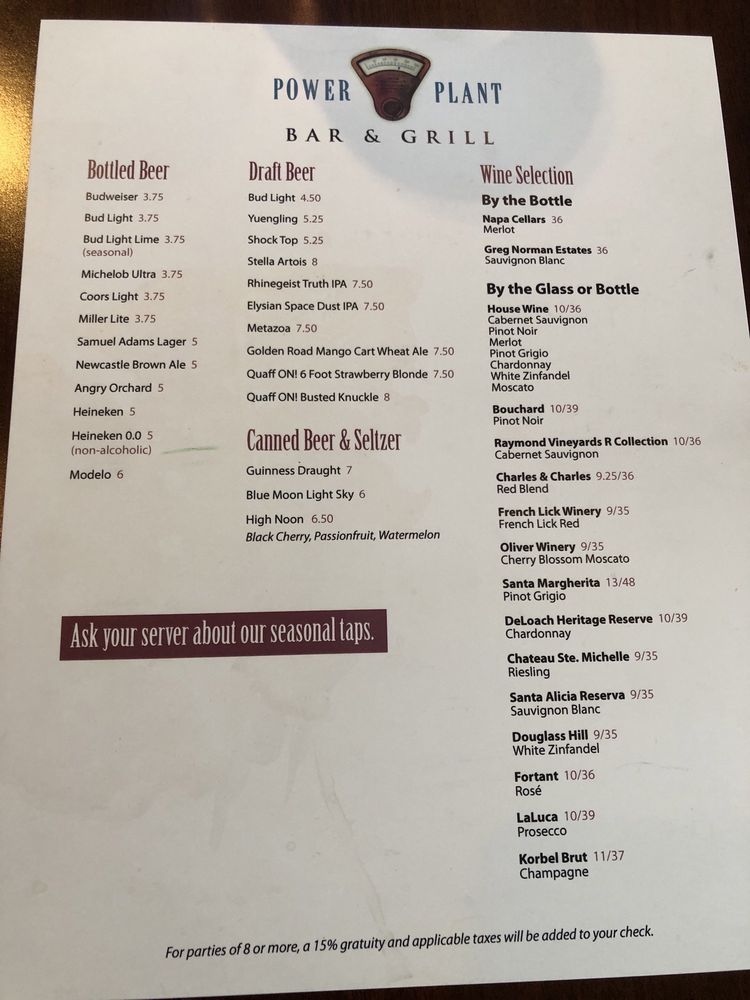 POWER PLANT
BAR & GRILL

Bottled Beer
Budweiser 3.75
Bud Light 3.75
Bud Light Lime 3.75
(seasonal)
Michelob Ultra 3.75
Coors Light 3.75
Miller Lite 3.75
Samuel Adams Lager 5
Newcastle Brown Ale 5
Angry Orchard 5
Heineken 5
Heineken 0.0 5
(non-alcoholic)
Modelo 6

Draft Beer
Bud Light 4.50
Yuengling 5.25
Shock Top 5.25
Stella Artois 8
Rhinegeist Truth IPA 7.50
Elysian Space Dust IPA 7.50
Metazoa 7.50
Golden Road Mango Cart Wheat Ale 7.50
Quaff ON! 6 Foot Strawberry Blonde 7.50
Quaff ON! Busted Knuckle 8

Canned Beer & Seltzer
Guinness Draught 7
Blue Moon Light Sky 6
High Noon 6.50
Black Cherry, Passionfruit, Watermelon

Ask your server about our seasonal taps.

Wine Selection
By the Bottle
Napa Cellars 36
Merlot
Greg Norman Estates 36
Sauvignon Blanc

By the Glass or Bottle
House Wine 10/36
Cabernet Sauvignon
Pinot Noir
Merlot
Pinot Grigio
Chardonnay
White Zinfandel
Moscato

Bouchard 10/39
Pinot Noir

Raymond Vineyards R Collection 10/36
Cabernet Sauvignon

Charles & Charles 9.25/36
Red Blend

French Lick Winery 9/35
French Lick Red

Oliver Winery 9/35
Cherry Blossom Moscato

Santa Margherita 13/48
Pinot Grigio

DeLoach Heritage Reserve 10/39
Chardonnay

Chateau Ste. Michelle 9/35
Riesling

Santa Alicia Reserva 9/35
Sauvignon Blanc

Douglass Hill 9/35
White Zinfandel

Fortant 10/36
Rosé

LaLuca 10/39
Prosecco

Korbel Brut 11/37
Champagne

For parties of 8 or more, a 15% gratuity and applicable taxes will be added to your check.